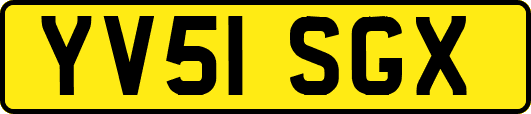 YV51 SGX